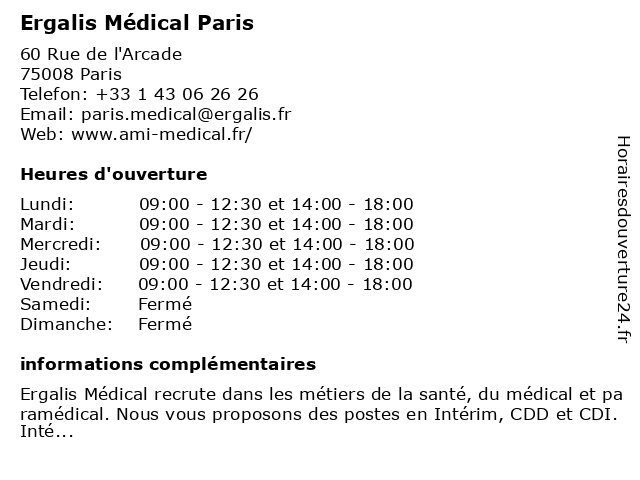 Ergalis Médical Paris

60 Rue de l'Arcade
75008 Paris
Telefon: +33 1 43 06 26 26
Email: paris.medical@ergalis.fr
Web: www.ami-medical.fr/

Heures d'ouverture

| | |
|---|---|
| Lundi: | 09:00 - 12:30 et 14:00 - 18:00 |
| Mardi: | 09:00 - 12:30 et 14:00 - 18:00 |
| Mercredi: | 09:00 - 12:30 et 14:00 - 18:00 |
| Jeudi: | 09:00 - 12:30 et 14:00 - 18:00 |
| Vendredi: | 09:00 - 12:30 et 14:00 - 18:00 |
| Samedi: | Fermé |
| Dimanche: | Fermé |

informations complémentaires

Ergalis Médical recrute dans les métiers de la santé, du médical et paramédical. Nous vous proposons des postes en Intérim, CDD et CDI. Inté...

Horairesdouverture24.fr